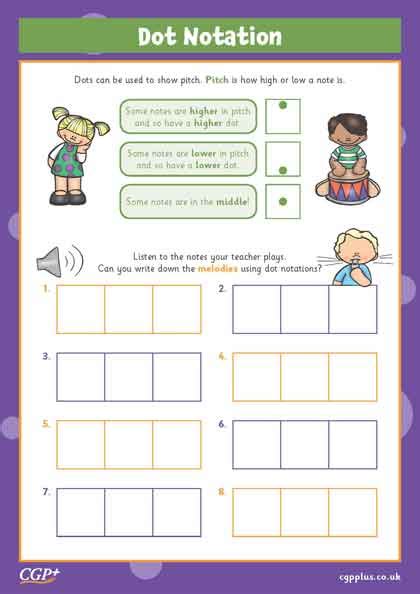 Dot Notation

Dots can be used to show pitch. Pitch is how high or low a note is.

Some notes are higher in pitch and so have a higher dot.

Some notes are lower in pitch and so have a lower dot.

Some notes are in the middle!

Listen to the notes your teacher plays. Can you write down the melodies using dot notations?

1.

2.

3.

4.

5.

6.

7.

8.

CGP+

cgpplus.co.uk